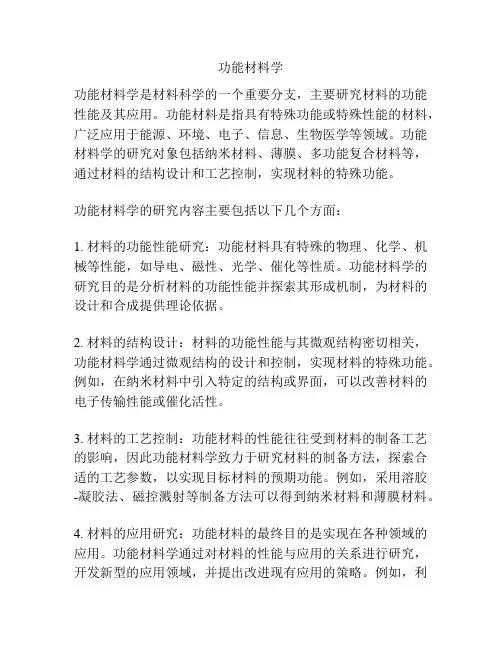 功能材料学

功能材料学是材料科学的一个重要分支，主要研究材料的功能性能及其应用。功能材料是指具有特殊功能或特殊性能的材料，广泛应用于能源、环境、电子、信息、生物医学等领域。功能材料学的研究对象包括纳米材料、薄膜、多功能复合材料等，通过材料的结构设计和工艺控制，实现材料的特殊功能。

功能材料学的研究内容主要包括以下几个方面：

1. 材料的功能性能研究：功能材料具有特殊的物理、化学、机械等性能，如导电、磁性、光学、催化等性质。功能材料学的研究目的是分析材料的功能性能并探索其形成机制，为材料的设计和合成提供理论依据。

2. 材料的结构设计：材料的功能性能与其微观结构密切相关，功能材料学通过微观结构的设计和控制，实现材料的特殊功能。例如，在纳米材料中引入特定的结构或界面，可以改善材料的电子传输性能或催化活性。

3. 材料的工艺控制：功能材料的性能往往受到材料的制备工艺的影响，因此功能材料学致力于研究材料的制备方法，探索合适的工艺参数，以实现目标材料的预期功能。例如，采用溶胶-凝胶法、磁控溅射等制备方法可以得到纳米材料和薄膜材料。

4. 材料的应用研究：功能材料的最终目的是实现在各种领域的应用。功能材料学通过对材料的性能与应用的关系进行研究，开发新型的应用领域，并提出改进现有应用的策略。例如，利